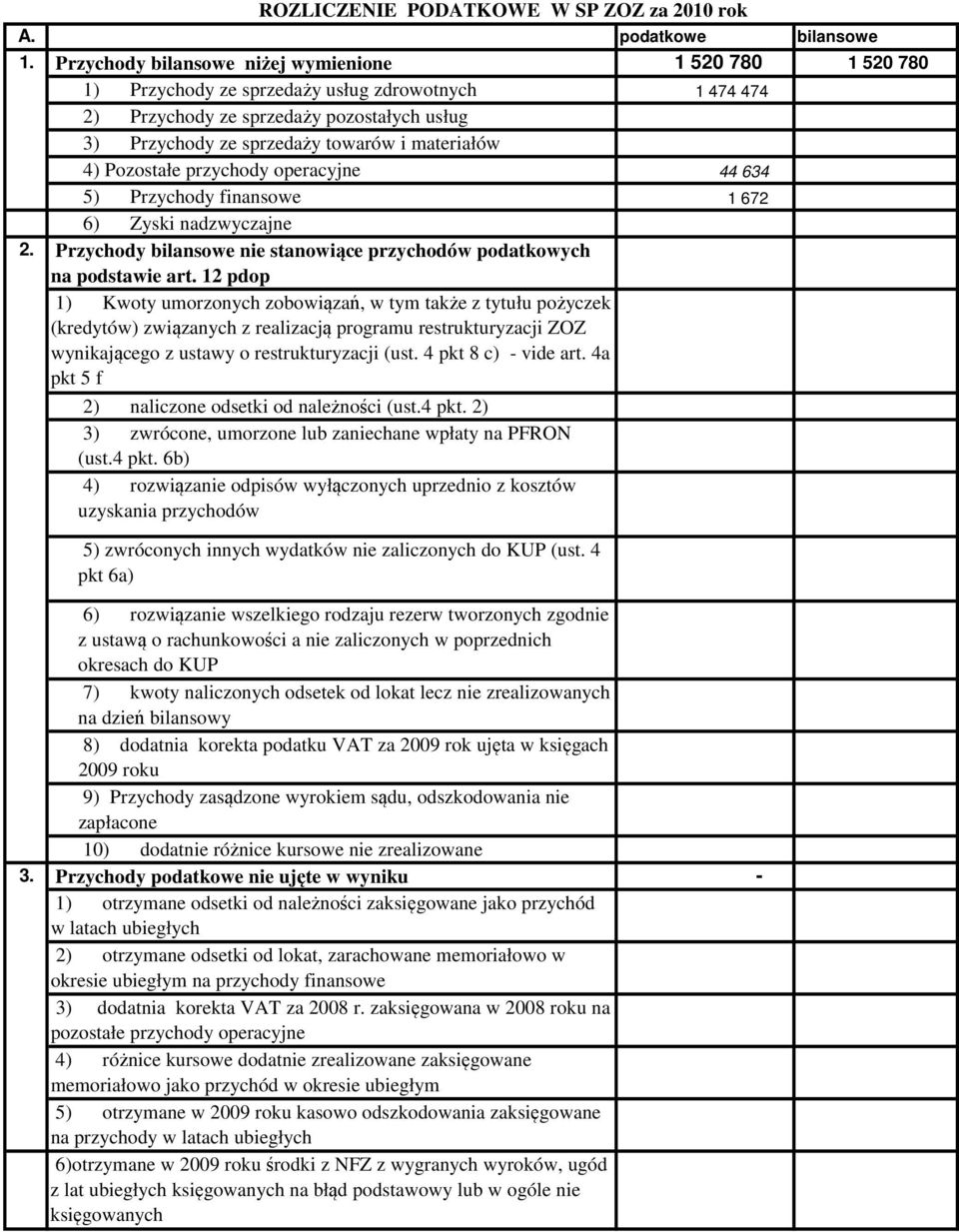 ROZLICZENIE PODATKOWE W SP ZOZ za 2010 rok

| A. | | podatkowe | bilansowe |
|---|---|---|---|
| 1. | Przychody bilansowe niżej wymienione | 1 520 780 | 1 520 780 |
| | 1) Przychody ze sprzedaży usług zdrowotnych | 1 474 474 | |
| | 2) Przychody ze sprzedaży pozostałych usług | | |
| | 3) Przychody ze sprzedaży towarów i materiałów | | |
| | 4) Pozostałe przychody operacyjne | 44 634 | |
| | 5) Przychody finansowe | 1 672 | |
| | 6) Zyski nadzwyczajne | | |
| 2. | Przychody bilansowe nie stanowiące przychodów podatkowych na podstawie art. 12 pdop | | |
| | 1) Kwoty umorzonych zobowiązań, w tym także z tytułu pożyczek (kredytów) związanych z realizacją programu restrukturyzacji ZOZ wynikającego z ustawy o restrukturyzacji (ust. 4 pkt 8 c) - vide art. 4a pkt 5 f | | |
| | 2) naliczone odsetki od należności (ust.4 pkt. 2) | | |
| | 3) zwrócone, umorzone lub zaniechane wpłaty na PFRON (ust.4 pkt. 6b) | | |
| | 4) rozwiązanie odpisów wyłączonych uprzednio z kosztów uzyskania przychodów | | |
| | 5) zwróconych innych wydatków nie zaliczonych do KUP (ust. 4 pkt 6a) | | |
| | 6) rozwiązanie wszelkiego rodzaju rezerw tworzonych zgodnie z ustawą o rachunkowości a nie zaliczonych w poprzednich okresach do KUP | | |
| | 7) kwoty naliczonych odsetek od lokat lecz nie zrealizowanych na dzień bilansowy | | |
| | 8) dodatnia korekta podatku VAT za 2009 rok ujęta w księgach 2009 roku | | |
| | 9) Przychody zasądzone wyrokiem sądu, odszkodowania nie zapłacone | | |
| | 10) dodatnie różnice kursowe nie zrealizowane | | |
| 3. | Przychody podatkowe nie ujęte w wyniku | - | |
| | 1) otrzymane odsetki od należności zaksięgowane jako przychód w latach ubiegłych | | |
| | 2) otrzymane odsetki od lokat, zarachowane memoriałowo w okresie ubiegłym na przychody finansowe | | |
| | 3) dodatnia korekta VAT za 2008 r. zaksięgowana w 2008 roku na pozostałe przychody operacyjne | | |
| | 4) różnice kursowe dodatnie zrealizowane zaksięgowane memoriałowo jako przychód w okresie ubiegłym | | |
| | 5) otrzymane w 2009 roku kasowo odszkodowania zaksięgowane na przychody w latach ubiegłych | | |
| | 6)otrzymane w 2009 roku środki z NFZ z wygranych wyroków, ugód z lat ubiegłych księgowanych na błąd podstawowy lub w ogóle nie księgowanych | | |